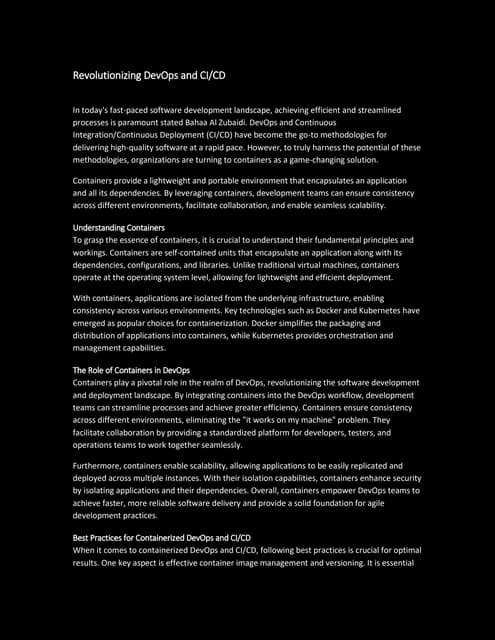 Revolutionizing DevOps and CI/CD

In today's fast-paced software development landscape, achieving efficient and streamlined processes is paramount stated Bahaa Al Zubaidi. DevOps and Continuous Integration/Continuous Deployment (CI/CD) have become the go-to methodologies for delivering high-quality software at a rapid pace. However, to truly harness the potential of these methodologies, organizations are turning to containers as a game-changing solution.

Containers provide a lightweight and portable environment that encapsulates an application and all its dependencies. By leveraging containers, development teams can ensure consistency across different environments, facilitate collaboration, and enable seamless scalability.

Understanding Containers
To grasp the essence of containers, it is crucial to understand their fundamental principles and workings. Containers are self-contained units that encapsulate an application along with its dependencies, configurations, and libraries. Unlike traditional virtual machines, containers operate at the operating system level, allowing for lightweight and efficient deployment.

With containers, applications are isolated from the underlying infrastructure, enabling consistency across various environments. Key technologies such as Docker and Kubernetes have emerged as popular choices for containerization. Docker simplifies the packaging and distribution of applications into containers, while Kubernetes provides orchestration and management capabilities.

The Role of Containers in DevOps
Containers play a pivotal role in the realm of DevOps, revolutionizing the software development and deployment landscape. By integrating containers into the DevOps workflow, development teams can streamline processes and achieve greater efficiency. Containers ensure consistency across different environments, eliminating the "it works on my machine" problem. They facilitate collaboration by providing a standardized platform for developers, testers, and operations teams to work together seamlessly.

Furthermore, containers enable scalability, allowing applications to be easily replicated and deployed across multiple instances. With their isolation capabilities, containers enhance security by isolating applications and their dependencies. Overall, containers empower DevOps teams to achieve faster, more reliable software delivery and provide a solid foundation for agile development practices.

Best Practices for Containerized DevOps and CI/CD
When it comes to containerized DevOps and CI/CD, following best practices is crucial for optimal results. One key aspect is effective container image management and versioning. It is essential